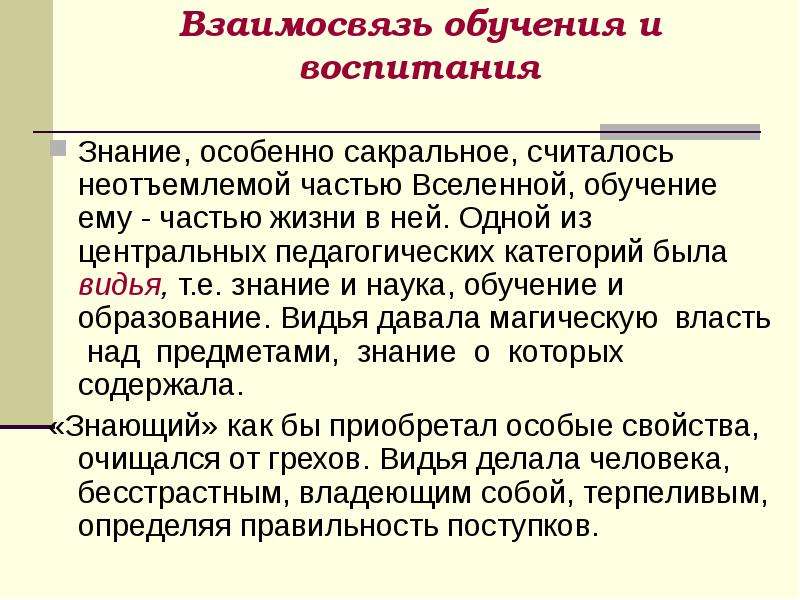 Взаимосвязь обучения и воспитания

Знание, особенно сакральное, считалось неотъемлемой частью Вселенной, обучение ему - частью жизни в ней. Одной из центральных педагогических категорий была видья, т.е. знание и наука, обучение и образование. Видья давала магическую власть над предметами, знание о которых содержала.

«Знающий» как бы приобретал особые свойства, очищался от грехов. Видья делала человека, бесстрастным, владеющим собой, терпеливым, определяя правильность поступков.